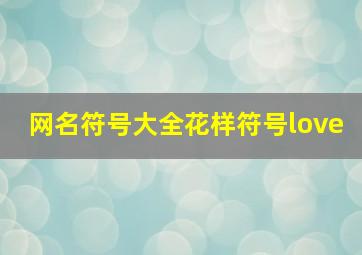 网名符号大全花样符号love